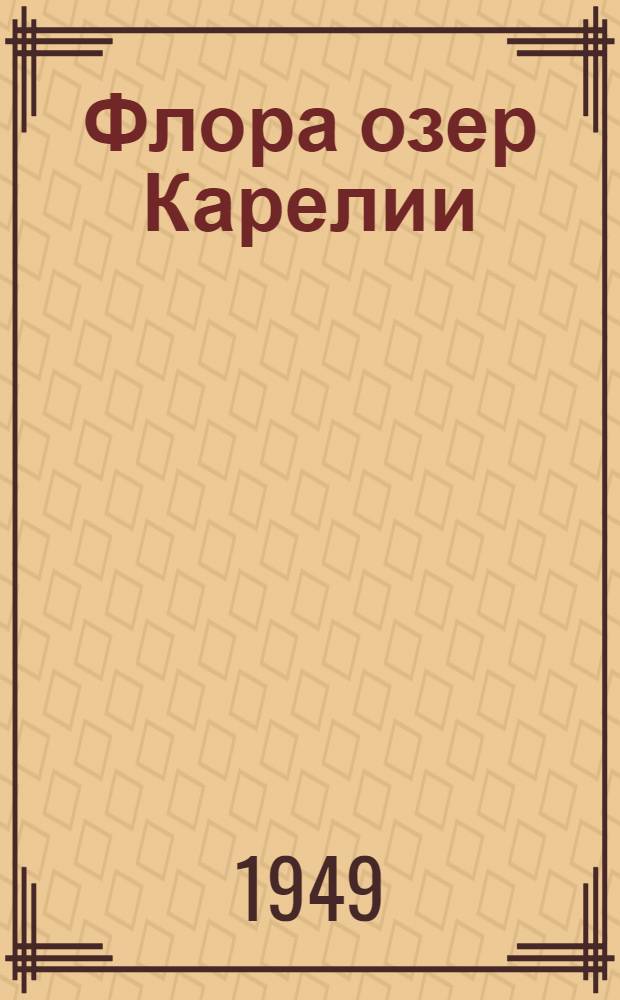 Флора озер Карелии

1949